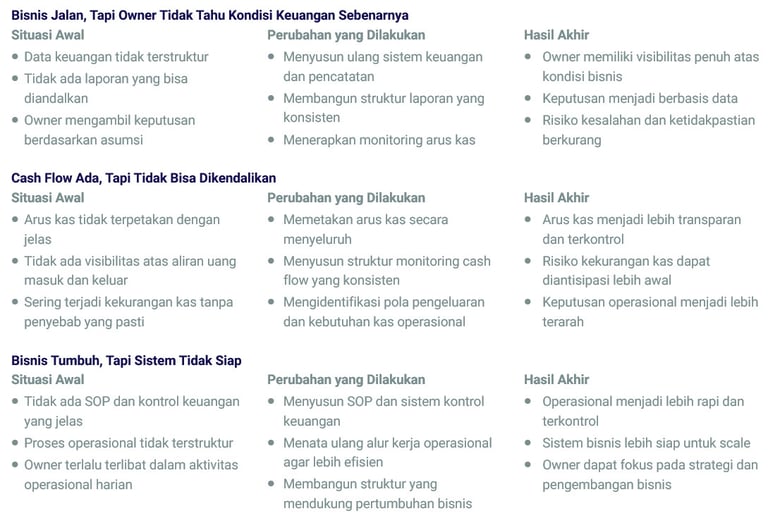 Bisnis Jalan, Tapi Owner Tidak Tahu Kondisi Keuangan Sebenarnya

Situasi Awal
- Data keuangan tidak terstruktur
- Tidak ada laporan yang bisa diandalkan
- Owner mengambil keputusan berdasarkan asumsi

Perubahan yang Dilakukan
- Menyusun ulang sistem keuangan dan pencatatan
- Membangun struktur laporan yang konsisten
- Menerapkan monitoring arus kas

Hasil Akhir
- Owner memiliki visibilitas penuh atas kondisi bisnis
- Keputusan menjadi berbasis data
- Risiko kesalahan dan ketidakpastian berkurang

Cash Flow Ada, Tapi Tidak Bisa Dikendalikan

Situasi Awal
- Arus kas tidak terpetakan dengan jelas
- Tidak ada visibilitas atas aliran uang masuk dan keluar
- Sering terjadi kekurangan kas tanpa penyebab yang pasti

Perubahan yang Dilakukan
- Memetakan arus kas secara menyeluruh
- Menyusun struktur monitoring cash flow yang konsisten
- Mengidentifikasi pola pengeluaran dan kebutuhan kas operasional

Hasil Akhir
- Arus kas menjadi lebih transparan dan terkontrol
- Risiko kekurangan kas dapat diantisipasi lebih awal
- Keputusan operasional menjadi lebih terarah

Bisnis Tumbuh, Tapi Sistem Tidak Siap

Situasi Awal
- Tidak ada SOP dan kontrol keuangan yang jelas
- Proses operasional tidak terstruktur
- Owner terlalu terlibat dalam aktivitas operasional harian

Perubahan yang Dilakukan
- Menyusun SOP dan sistem kontrol keuangan
- Menata ulang alur kerja operasional agar lebih efisien
- Membangun struktur yang mendukung pertumbuhan bisnis

Hasil Akhir
- Operasional menjadi lebih rapi dan terkontrol
- Sistem bisnis lebih siap untuk scale
- Owner dapat fokus pada strategi dan pengembangan bisnis